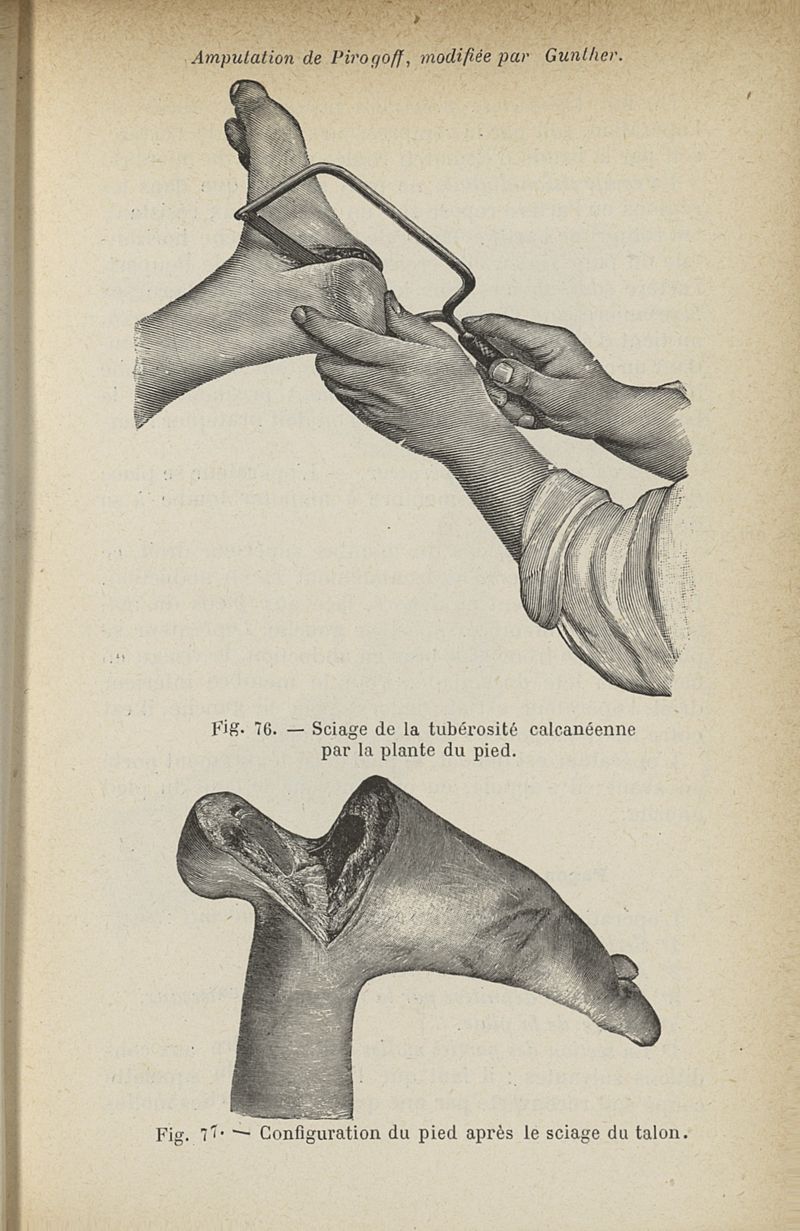 Amputation de Pirogoff, modifiée par Gunther.

Fig. 76. — Sciage de la tubérosité calcanéenne par la plante du pied.

Fig. 77. — Configuration du pied après le sciage du talon.